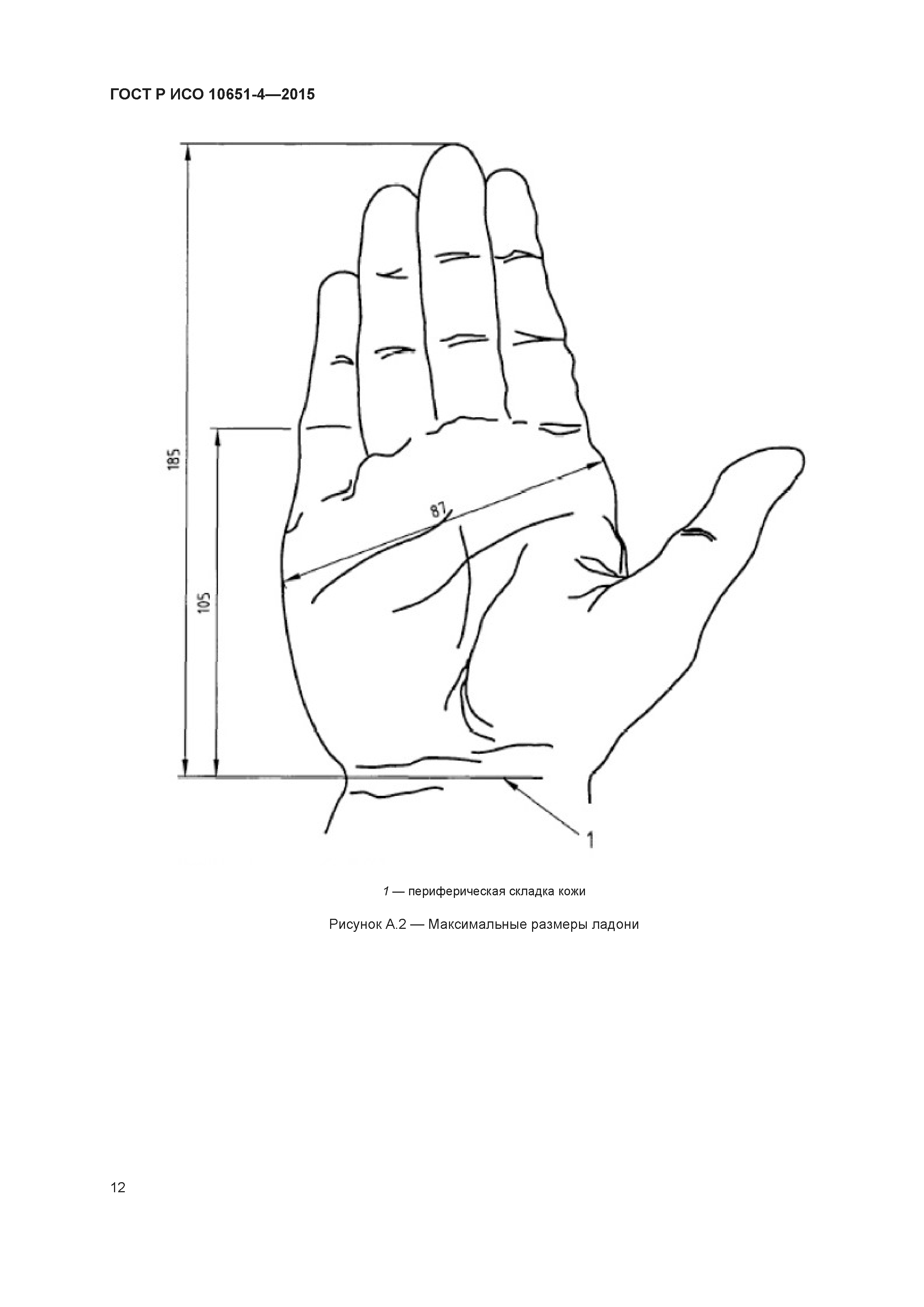 ГОСТ Р ИСО 10651-4—2015

185

105

87

1

1 — периферическая складка кожи

Рисунок А.2 — Максимальные размеры ладони

12